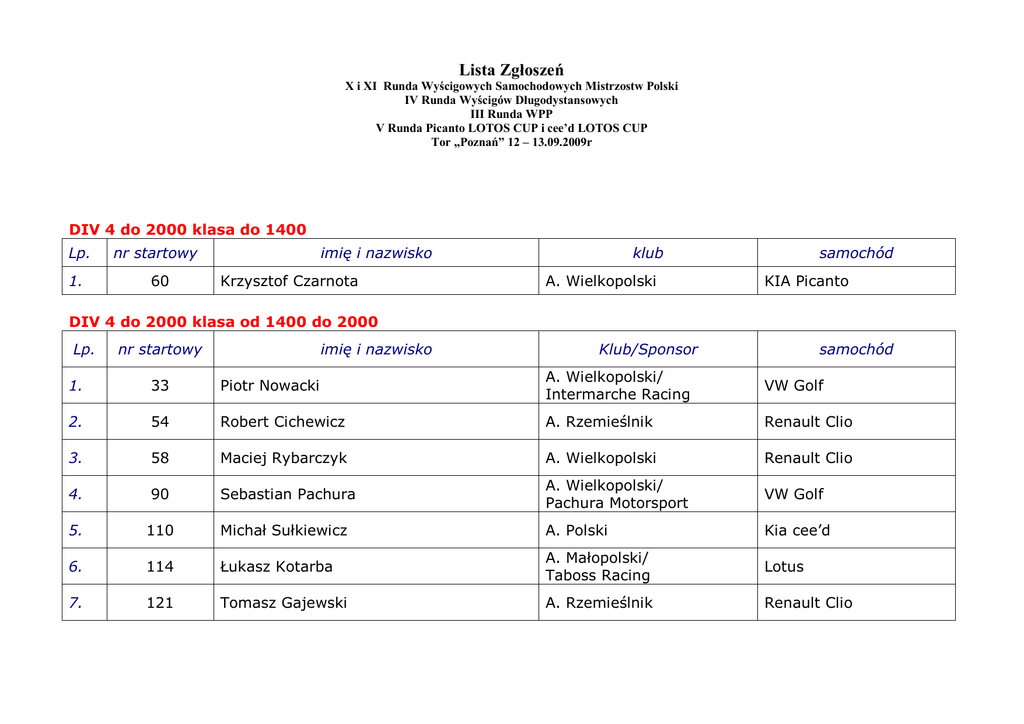 Lista Zgłoszeń
X i XI Runda Wyścigowych Samochodowych Mistrzostw Polski
IV Runda Wyścigów Długodystansowych
III Runda WPP
V Runda Picanto LOTOS CUP i cee'd LOTOS CUP
Tor „Poznań" 12 – 13.09.2009r

DIV 4 do 2000 klasa do 1400

| Lp. | nr startowy | imię i nazwisko | klub | samochód |
|---|---|---|---|---|
| 1. | 60 | Krzysztof Czarnota | A. Wielkopolski | KIA Picanto |

DIV 4 do 2000 klasa od 1400 do 2000

| Lp. | nr startowy | imię i nazwisko | Klub/Sponsor | samochód |
|---|---|---|---|---|
| 1. | 33 | Piotr Nowacki | A. Wielkopolski/ Intermarche Racing | VW Golf |
| 2. | 54 | Robert Cichewicz | A. Rzemieślnik | Renault Clio |
| 3. | 58 | Maciej Rybarczyk | A. Wielkopolski | Renault Clio |
| 4. | 90 | Sebastian Pachura | A. Wielkopolski/ Pachura Motorsport | VW Golf |
| 5. | 110 | Michał Sułkiewicz | A. Polski | Kia cee'd |
| 6. | 114 | Łukasz Kotarba | A. Małopolski/ Taboss Racing | Lotus |
| 7. | 121 | Tomasz Gajewski | A. Rzemieślnik | Renault Clio |